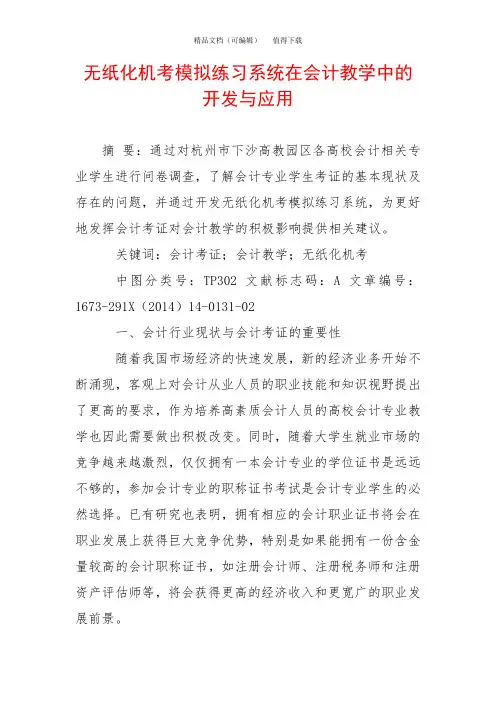 精品文档（可编辑）　　值得下载

无纸化机考模拟练习系统在会计教学中的开发与应用

摘　要：通过对杭州市下沙高教园区各高校会计相关专业学生进行问卷调查，了解会计专业学生考证的基本现状及存在的问题，并通过开发无纸化机考模拟练习系统，为更好地发挥会计考证对会计教学的积极影响提供相关建议。

关键词：会计考证；会计教学；无纸化机考

中图分类号：TP302　文献标志码：A　文章编号：1673-291X（2014）14-0131-02

一、会计行业现状与会计考证的重要性

随着我国市场经济的快速发展，新的经济业务开始不断涌现，客观上对会计从业人员的职业技能和知识视野提出了更高的要求，作为培养高素质会计人员的高校会计专业教学也因此需要做出积极改变。同时，随着大学生就业市场的竞争越来越激烈，仅仅拥有一本会计专业的学位证书是远远不够的，参加会计专业的职称证书考试是会计专业学生的必然选择。已有研究也表明，拥有相应的会计职业证书将会在职业发展上获得巨大竞争优势，特别是如果能拥有一份含金量较高的会计职称证书，如注册会计师、注册税务师和注册资产评估师等，将会获得更高的经济收入和更宽广的职业发展前景。